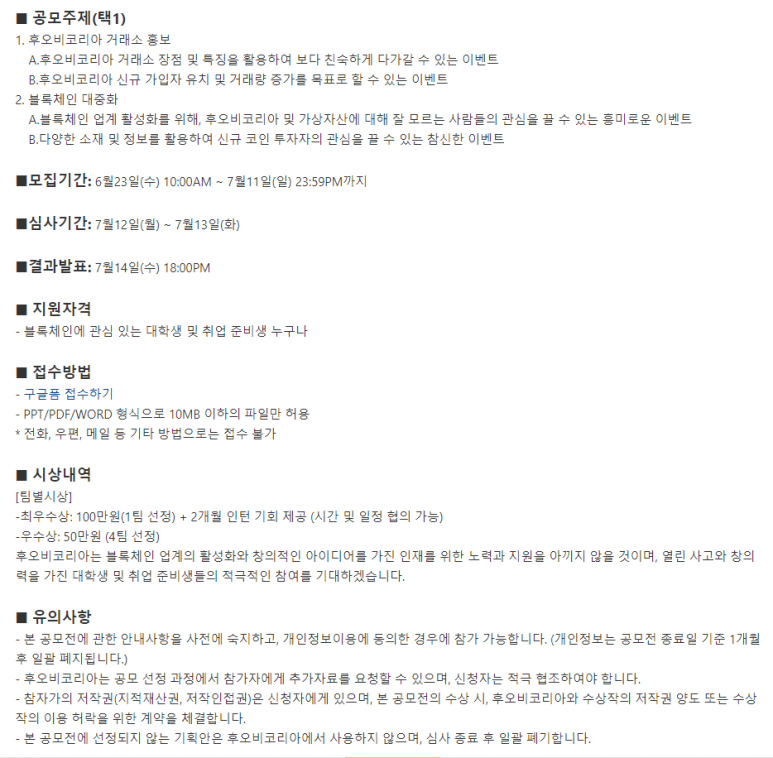 ■ 공모주제(택1)
1. 후오비코리아 거래소 홍보
A.후오비코리아 거래소 장점 및 특징을 활용하여 보다 친숙하게 다가갈 수 있는 이벤트
B.후오비코리아 신규 가입자 유치 및 거래량 증가를 목표로 할 수 있는 이벤트
2. 블록체인 대중화
A.블록체인 업계 활성화를 위해, 후오비코리아 및 가상자산에 대해 잘 모르는 사람들의 관심을 끌 수 있는 흥미로운 이벤트
B.다양한 소재 및 정보를 활용하여 신규 코인 투자자의 관심을 끌 수 있는 참신한 이벤트

■모집기간: 6월23일(수) 10:00AM ~ 7월11일(일) 23:59PM까지

■심사기간: 7월12일(월) ~ 7월13일(화)

■결과발표: 7월14일(수) 18:00PM

■ 지원자격
- 블록체인에 관심 있는 대학생 및 취업 준비생 누구나

■ 접수방법
- 구글폼 접수하기
- PPT/PDF/WORD 형식으로 10MB 이하의 파일만 허용
* 전화, 우편, 메일 등 기타 방법으로는 접수 불가

■ 시상내역
[팀별시상]
-최우수상: 100만원(1팀 선정) + 2개월 인턴 기회 제공 (시간 및 일정 협의 가능)
-우수상: 50만원 (4팀 선정)
후오비코리아는 블록체인 업계의 활성화와 창의적인 아이디어를 가진 인재를 위한 노력과 지원을 아끼지 않을 것이며, 열린 사고와 창의력을 가진 대학생 및 취업 준비생들의 적극적인 참여를 기대하겠습니다.

■ 유의사항
- 본 공모전에 관한 안내사항을 사전에 숙지하고, 개인정보이용에 동의한 경우에 참가 가능합니다. (개인정보는 공모전 종료일 기준 1개월 후 일괄 폐지됩니다.)
- 후오비코리아는 공모 선정 과정에서 참가자에게 추가자료를 요청할 수 있으며, 신청자는 적극 협조하여야 합니다.
- 참자가의 저작권(지적재산권, 저작인접권)은 신청자에게 있으며, 본 공모전의 수상 시, 후오비코리아와 수상작의 저작권 양도 또는 수상작의 이용 허락을 위한 계약을 체결합니다.
- 본 공모전에 선정되지 않는 기획안은 후오비코리아에서 사용하지 않으며, 심사 종료 후 일괄 폐기합니다.